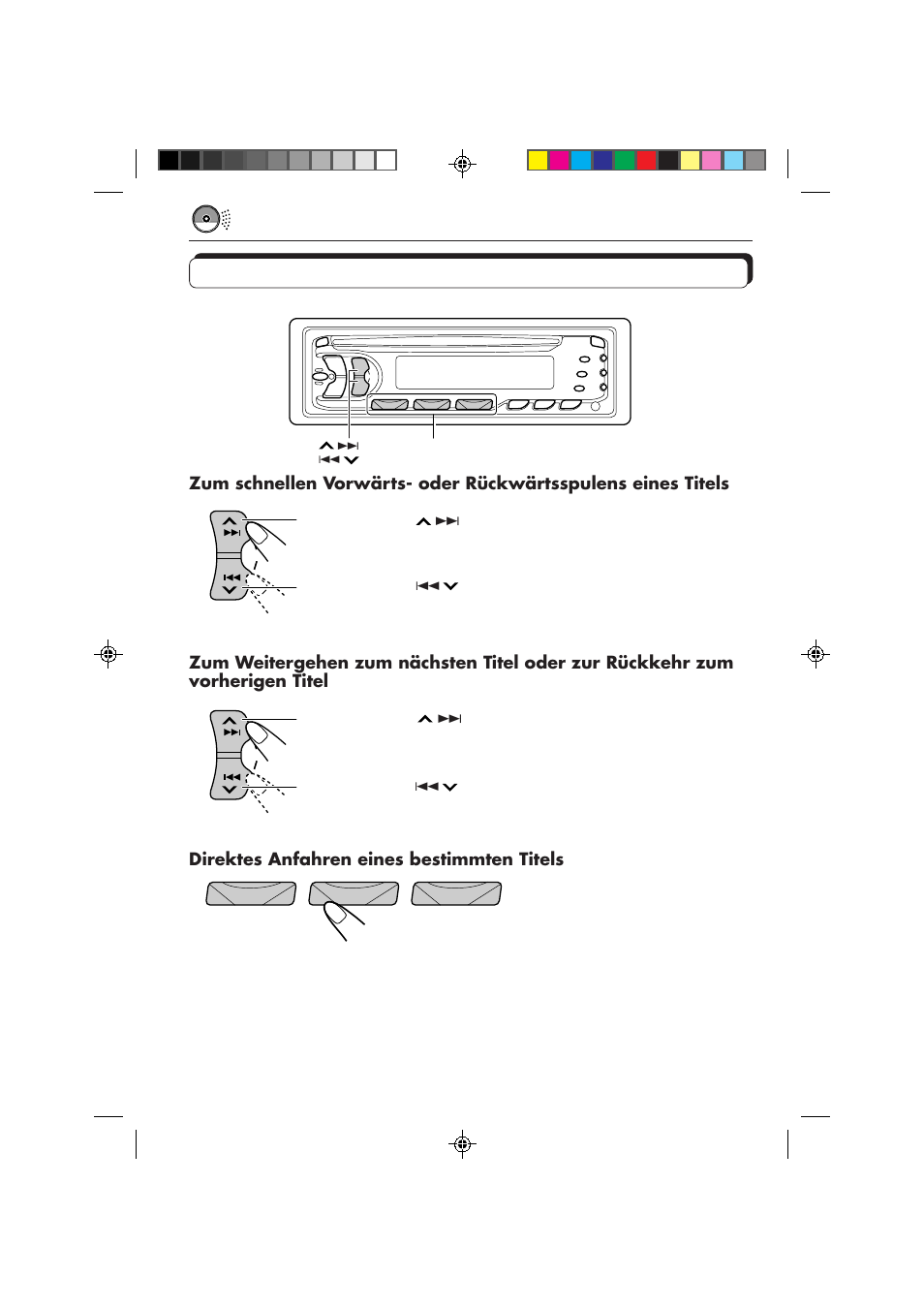 Zum schnellen Vorwärts- oder Rückwärtsspulens eines Titels

Zum Weitergehen zum nächsten Titel oder zur Rückkehr zum vorherigen Titel

Direktes Anfahren eines bestimmten Titels